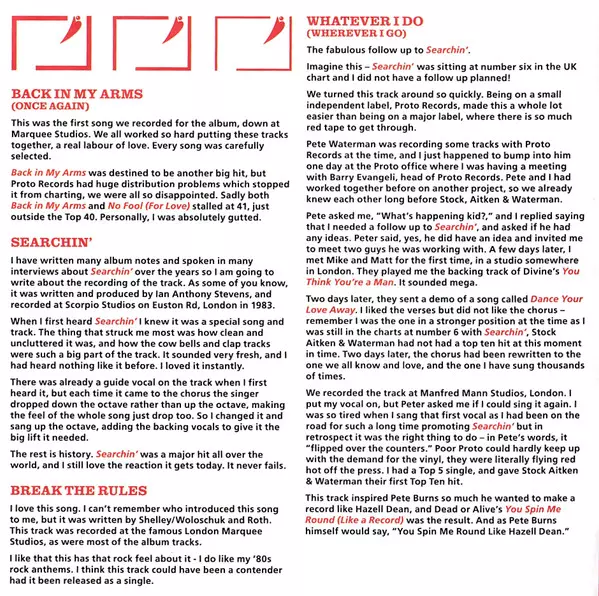 BACK IN MY ARMS
(ONCE AGAIN)

This was the first song we recorded for the album, down at Marquee Studios. We all worked so hard putting these tracks together, a real labour of love. Every song was carefully selected.

Back in My Arms was destined to be another big hit, but Proto Records had huge distribution problems which stopped it from charting, we were all so disappointed. Sadly both Back in My Arms and No Fool (For Love) stalled at 41, just outside the Top 40. Personally, I was absolutely gutted.

SEARCHIN'

I have written many album notes and spoken in many interviews about Searchin' over the years so I am going to write about the recording of the track. As some of you know, it was written and produced by Ian Anthony Stevens, and recorded at Scorpio Studios on Euston Rd, London in 1983.

When I first heard Searchin' I knew it was a special song and track. The thing that struck me most was how clean and uncluttered it was, and how the cow bells and clap tracks were such a big part of the track. It sounded very fresh, and I had heard nothing like it before. I loved it instantly.

There was already a guide vocal on the track when I first heard it, but each time it came to the chorus the singer dropped down the octave rather than up the octave, making the feel of the whole song just drop too. So I changed it and sang up the octave, adding the backing vocals to give it the big lift it needed.

The rest is history. Searchin' was a major hit all over the world, and I still love the reaction it gets today. It never fails.

BREAK THE RULES

I love this song. I can't remember who introduced this song to me, but it was written by Shelley/Woloschuk and Roth. This track was recorded at the famous London Marquee Studios, as were most of the album tracks.

I like that this has that rock feel about it - I do like my '80s rock anthems. I think this track could have been a contender had it been released as a single.

WHATEVER I DO
(WHEREVER I GO)

The fabulous follow up to Searchin'.

Imagine this – Searchin' was sitting at number six in the UK chart and I did not have a follow up planned!

We turned this track around so quickly. Being on a small independent label, Proto Records, made this a whole lot easier than being on a major label, where there is so much red tape to get through.

Pete Waterman was recording some tracks with Proto Records at the time, and I just happened to bump into him one day at the Proto office where I was having a meeting with Barry Evangeli, head of Proto Records. Pete and I had worked together before on another project, so we already knew each other long before Stock, Aitken & Waterman.

Pete asked me, "What's happening kid?," and I replied saying that I needed a follow up to Searchin', and asked if he had any ideas. Peter said, yes, he did have an idea and invited me to meet two guys he was working with. A few days later, I met Mike and Matt for the first time, in a studio somewhere in London. They played me the backing track of Divine's You Think You're a Man. It sounded mega.

Two days later, they sent a demo of a song called Dance Your Love Away. I liked the verses but did not like the chorus – remember I was the one in a stronger position at the time as I was still in the charts at number 6 with Searchin', Stock Aitken & Waterman had not had a top ten hit at this moment in time. Two days later, the chorus had been rewritten to the one we all know and love, and the one I have sung thousands of times.

We recorded the track at Manfred Mann Studios, London. I put my vocal on, but Peter asked me if I could sing it again. I was so tired when I sang that first vocal as I had been on the road for such a long time promoting Searchin' but in retrospect it was the right thing to do – in Pete's words, it "flipped over the counters." Poor Proto could hardly keep up with the demand for the vinyl, they were literally flying red hot off the press. I had a Top 5 single, and gave Stock Aitken & Waterman their first Top Ten hit.

This track inspired Pete Burns so much he wanted to make a record like Hazell Dean, and Dead or Alive's You Spin Me Round (Like a Record) was the result. And as Pete Burns himself would say, "You Spin Me Round Like Hazell Dean."